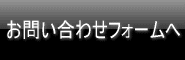 お問い合わせフォームへ